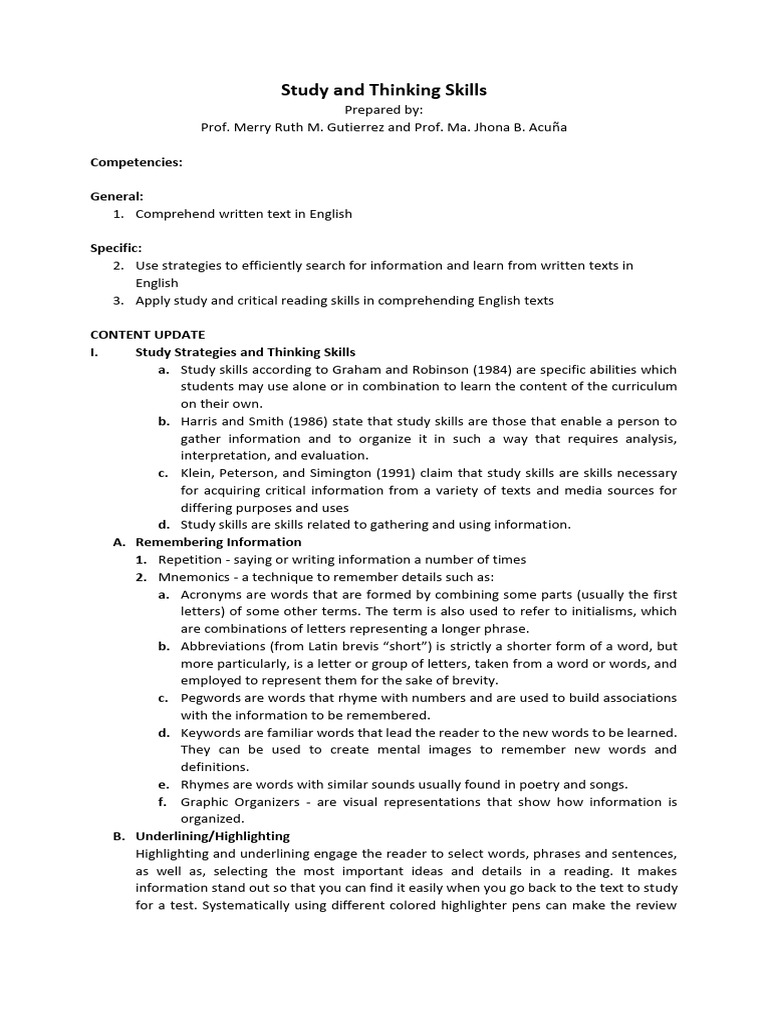 Study and Thinking Skills
Prepared by:
Prof. Merry Ruth M. Gutierrez and Prof. Ma. Jhona B. Acuña

Competencies:

General:
1. Comprehend written text in English

Specific:
2. Use strategies to efficiently search for information and learn from written texts in English
3. Apply study and critical reading skills in comprehending English texts

CONTENT UPDATE
I. Study Strategies and Thinking Skills
a. Study skills according to Graham and Robinson (1984) are specific abilities which students may use alone or in combination to learn the content of the curriculum on their own.
b. Harris and Smith (1986) state that study skills are those that enable a person to gather information and to organize it in such a way that requires analysis, interpretation, and evaluation.
c. Klein, Peterson, and Simington (1991) claim that study skills are skills necessary for acquiring critical information from a variety of texts and media sources for differing purposes and uses
d. Study skills are skills related to gathering and using information.
A. Remembering Information
1. Repetition - saying or writing information a number of times
2. Mnemonics - a technique to remember details such as:
a. Acronyms are words that are formed by combining some parts (usually the first letters) of some other terms. The term is also used to refer to initialisms, which are combinations of letters representing a longer phrase.
b. Abbreviations (from Latin brevis "short") is strictly a shorter form of a word, but more particularly, is a letter or group of letters, taken from a word or words, and employed to represent them for the sake of brevity.
c. Pegwords are words that rhyme with numbers and are used to build associations with the information to be remembered.
d. Keywords are familiar words that lead the reader to the new words to be learned. They can be used to create mental images to remember new words and definitions.
e. Rhymes are words with similar sounds usually found in poetry and songs.
f. Graphic Organizers - are visual representations that show how information is organized.
B. Underlining/Highlighting
Highlighting and underlining engage the reader to select words, phrases and sentences, as well as, selecting the most important ideas and details in a reading. It makes information stand out so that you can find it easily when you go back to the text to study for a test. Systematically using different colored highlighter pens can make the review